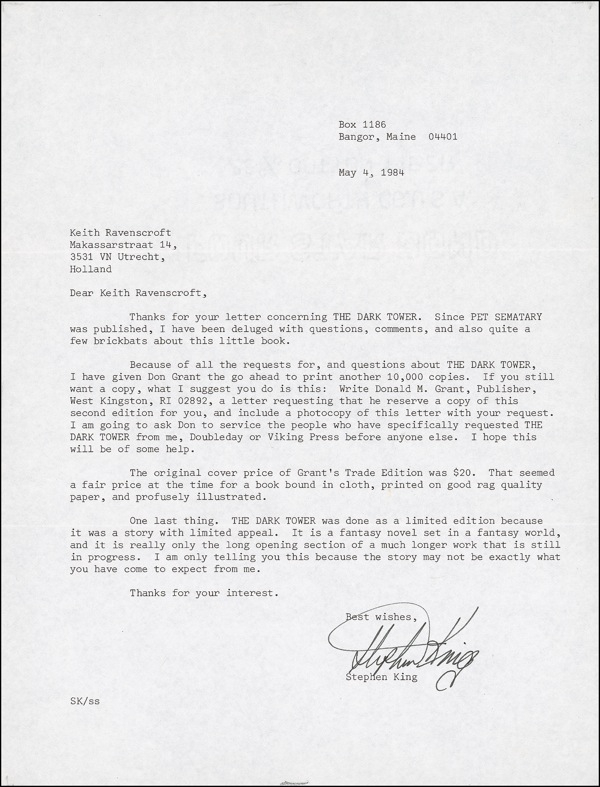 Box 1186
Bangor, Maine 04401

May 4, 1984

Keith Ravenscroft
Makassarstraat 14,
3531 VN Utrecht,
Holland

Dear Keith Ravenscroft,

Thanks for your letter concerning THE DARK TOWER. Since PET SEMATARY was published, I have been deluged with questions, comments, and also quite a few brickbats about this little book.

Because of all the requests for, and questions about THE DARK TOWER, I have given Don Grant the go ahead to print another 10,000 copies. If you still want a copy, what I suggest you do is this: Write Donald M. Grant, Publisher, West Kingston, RI 02892, a letter requesting that he reserve a copy of this second edition for you, and include a photocopy of this letter with your request. I am going to ask Don to service the people who have specifically requested THE DARK TOWER from me, Doubleday or Viking Press before anyone else. I hope this will be of some help.

The original cover price of Grant's Trade Edition was $20. That seemed a fair price at the time for a book bound in cloth, printed on good rag quality paper, and profusely illustrated.

One last thing. THE DARK TOWER was done as a limited edition because it was a story with limited appeal. It is a fantasy novel set in a fantasy world, and it is really only the long opening section of a much longer work that is still in progress. I am only telling you this because the story may not be exactly what you have come to expect from me.

Thanks for your interest.

Best wishes,

Stephen King

Stephen King

SK/ss